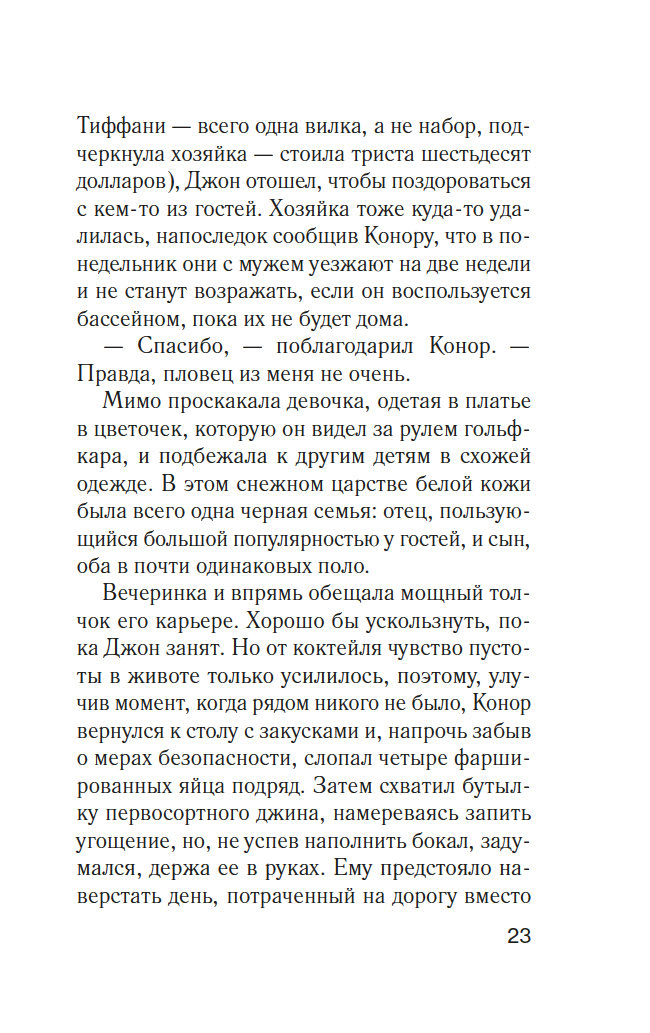 Тиффани — всего одна вилка, а не набор, подчеркнула хозяйка — стоила триста шестьдесят долларов), Джон отошел, чтобы поздороваться с кем-то из гостей. Хозяйка тоже куда-то удалилась, напоследок сообщив Конору, что в понедельник они с мужем уезжают на две недели и не станут возражать, если он воспользуется бассейном, пока их не будет дома.

— Спасибо, — поблагодарил Конор. — Правда, пловец из меня не очень.

Мимо проскакала девочка, одетая в платье в цветочек, которую он видел за рулем гольфкара, и подбежала к другим детям в схожей одежде. В этом снежном царстве белой кожи была всего одна черная семья: отец, пользующийся большой популярностью у гостей, и сын, оба в почти одинаковых поло.

Вечеринка и впрямь обещала мощный толчок его карьере. Хорошо бы ускользнуть, пока Джон занят. Но от коктейля чувство пустоты в животе только усилилось, поэтому, улучив момент, когда рядом никого не было, Конор вернулся к столу с закусками и, напрочь забыв о мерах безопасности, слопал четыре фаршированных яйца подряд. Затем схватил бутылку первосортного джина, намереваясь запить угощение, но, не успев наполнить бокал, задумался, держа ее в руках. Ему предстояло наверстать день, потраченный на дорогу вместо

23